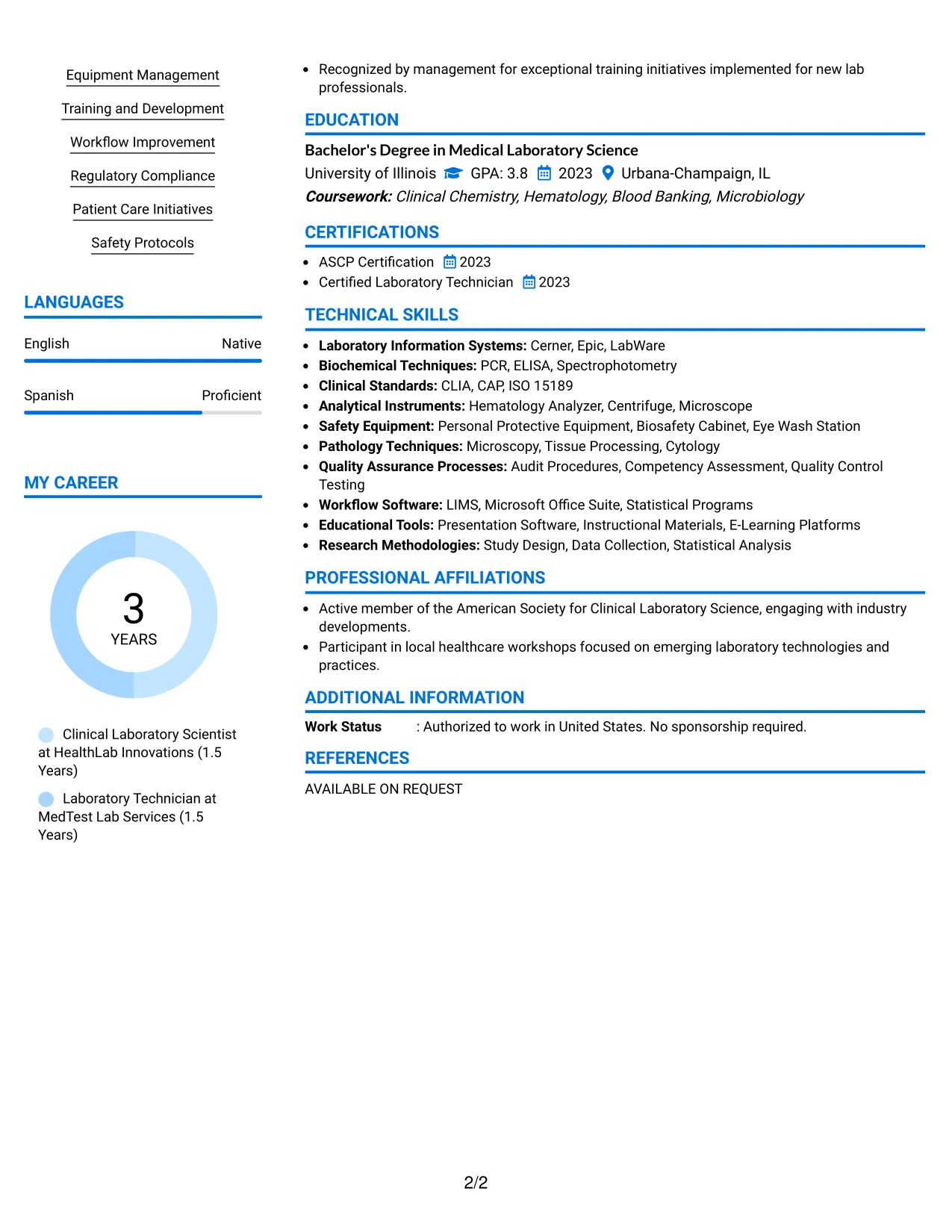 Equipment Management

Training and Development

Workflow Improvement

Regulatory Compliance

Patient Care Initiatives

Safety Protocols

LANGUAGES

English Native

Spanish Proficient

MY CAREER

3
YEARS

Clinical Laboratory Scientist at HealthLab Innovations (1.5 Years)

Laboratory Technician at MedTest Lab Services (1.5 Years)

• Recognized by management for exceptional training initiatives implemented for new lab professionals.

EDUCATION

Bachelor's Degree in Medical Laboratory Science
University of Illinois GPA: 3.8 2023 Urbana-Champaign, IL
Coursework: Clinical Chemistry, Hematology, Blood Banking, Microbiology

CERTIFICATIONS

• ASCP Certification 2023
• Certified Laboratory Technician 2023

TECHNICAL SKILLS

• Laboratory Information Systems: Cerner, Epic, LabWare
• Biochemical Techniques: PCR, ELISA, Spectrophotometry
• Clinical Standards: CLIA, CAP, ISO 15189
• Analytical Instruments: Hematology Analyzer, Centrifuge, Microscope
• Safety Equipment: Personal Protective Equipment, Biosafety Cabinet, Eye Wash Station
• Pathology Techniques: Microscopy, Tissue Processing, Cytology
• Quality Assurance Processes: Audit Procedures, Competency Assessment, Quality Control Testing
• Workflow Software: LIMS, Microsoft Office Suite, Statistical Programs
• Educational Tools: Presentation Software, Instructional Materials, E-Learning Platforms
• Research Methodologies: Study Design, Data Collection, Statistical Analysis

PROFESSIONAL AFFILIATIONS

• Active member of the American Society for Clinical Laboratory Science, engaging with industry developments.
• Participant in local healthcare workshops focused on emerging laboratory technologies and practices.

ADDITIONAL INFORMATION

Work Status : Authorized to work in United States. No sponsorship required.

REFERENCES

AVAILABLE ON REQUEST

2/2